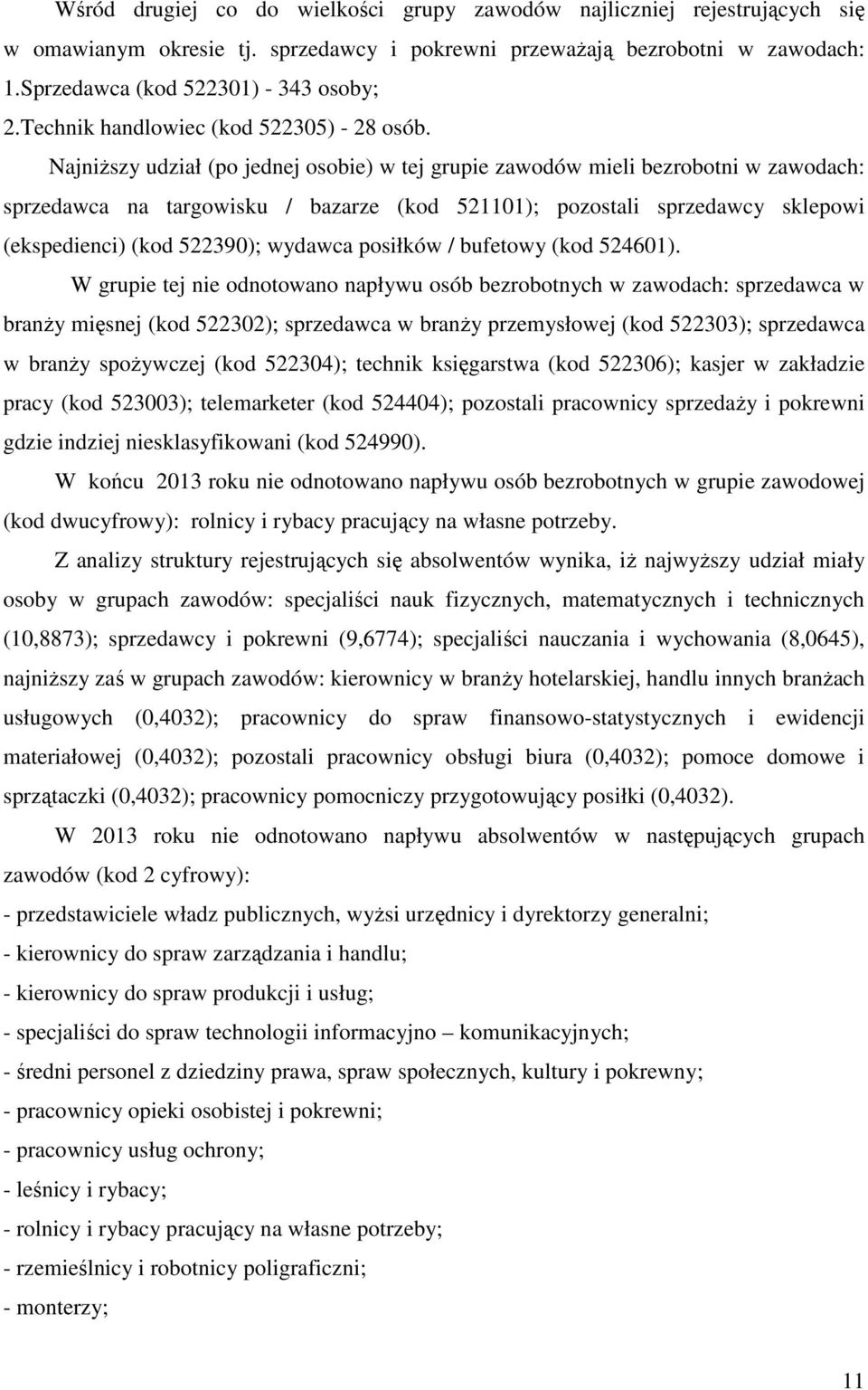 Wśród drugiej co do wielkości grupy zawodów najliczniej rejestrujących się w omawianym okresie tj. sprzedawcy i pokrewni przeważają bezrobotni w zawodach:
1.Sprzedawca (kod 522301) - 343 osoby;
2.Technik handlowiec (kod 522305) - 28 osób.

Najniższy udział (po jednej osobie) w tej grupie zawodów mieli bezrobotni w zawodach: sprzedawca na targowisku / bazarze (kod 521101); pozostali sprzedawcy sklepowi (ekspedienci) (kod 522390); wydawca posiłków / bufetowy (kod 524601).

W grupie tej nie odnotowano napływu osób bezrobotnych w zawodach: sprzedawca w branży mięsnej (kod 522302); sprzedawca w branży przemysłowej (kod 522303); sprzedawca w branży spożywczej (kod 522304); technik księgarstwa (kod 522306); kasjer w zakładzie pracy (kod 523003); telemarketer (kod 524404); pozostali pracownicy sprzedaży i pokrewni gdzie indziej niesklasyfikowani (kod 524990).

W końcu 2013 roku nie odnotowano napływu osób bezrobotnych w grupie zawodowej (kod dwucyfrowy): rolnicy i rybacy pracujący na własne potrzeby.

Z analizy struktury rejestrujących się absolwentów wynika, iż najwyższy udział miały osoby w grupach zawodów: specjaliści nauk fizycznych, matematycznych i technicznych (10,8873); sprzedawcy i pokrewni (9,6774); specjaliści nauczania i wychowania (8,0645), najniższy zaś w grupach zawodów: kierownicy w branży hotelarskiej, handlu innych branżach usługowych (0,4032); pracownicy do spraw finansowo-statystycznych i ewidencji materiałowej (0,4032); pozostali pracownicy obsługi biura (0,4032); pomoce domowe i sprzątaczki (0,4032); pracownicy pomocniczy przygotowujący posiłki (0,4032).

W 2013 roku nie odnotowano napływu absolwentów w następujących grupach zawodów (kod 2 cyfrowy):
- przedstawiciele władz publicznych, wyżsi urzędnicy i dyrektorzy generalni;
- kierownicy do spraw zarządzania i handlu;
- kierownicy do spraw produkcji i usług;
- specjaliści do spraw technologii informacyjno – komunikacyjnych;
- średni personel z dziedziny prawa, spraw społecznych, kultury i pokrewny;
- pracownicy opieki osobistej i pokrewni;
- pracownicy usług ochrony;
- leśnicy i rybacy;
- rolnicy i rybacy pracujący na własne potrzeby;
- rzemieślnicy i robotnicy poligraficzni;
- monterzy;

11